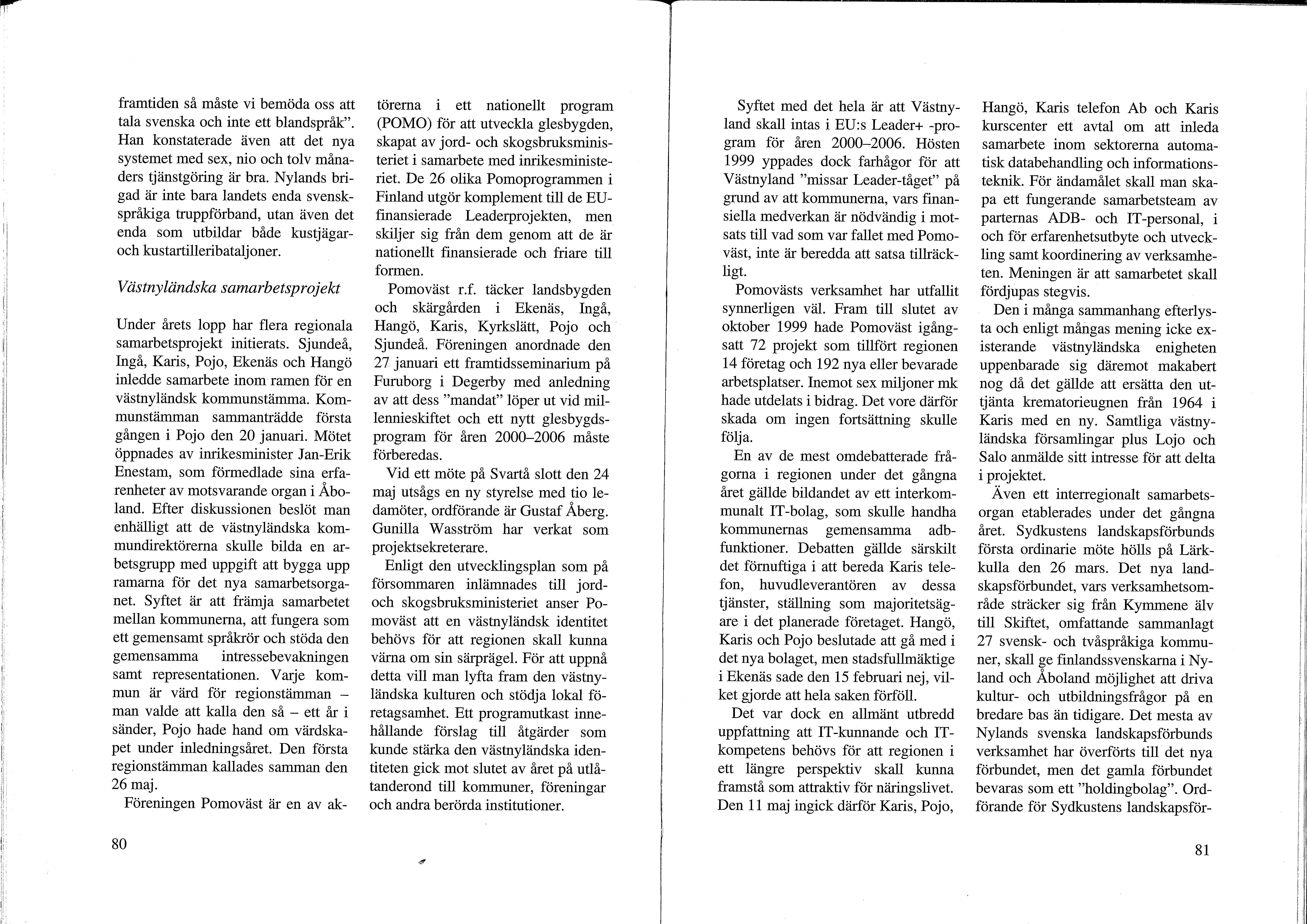 framtiden så måste vi bemöda oss att tala svenska och inte ett blandspråk". Han konstaterade även att det nya systemet med sex, nio och tolv månaders tjänstgöring är bra. Nylands brigad är inte bara landets enda svenskspråkiga truppförband, utan även det enda som utbildar både kustjägar- och kustartilleribataljoner.

Västnyländska samarbetsprojekt

Under årets lopp har flera regionala samarbetsprojekt initierats. Sjundeå, Ingå, Karis, Pojo, Ekenäs och Hangö inledde samarbete inom ramen för en västnyländsk kommunstämma. Kommunstämman sammanträdde första gången i Pojo den 20 januari. Mötet öppnades av inrikesminister Jan-Erik Enestam, som förmedlade sina erfarenheter av motsvarande organ i Åboland. Efter diskussionen beslöt man enhälligt att de västnyländska kommundirektörerna skulle bilda en arbetsgrupp med uppgift att bygga upp ramarna för det nya samarbetsorganet. Syftet är att främja samarbetet mellan kommunerna, att fungera som ett gemensamt språkrör och stöda den gemensamma intressebevakningen samt representationen. Varje kommun är värd för regionstämman – man valde att kalla den så – ett år i sänder, Pojo hade hand om värdskapet under inledningsåret. Den första regionstämman kallades samman den 26 maj.

Föreningen Pomoväst är en av aktörerna i ett nationellt program (POMO) för att utveckla glesbygden, skapat av jord- och skogsbruksministeriet i samarbete med inrikesministeriet. De 26 olika Pomoprogrammen i Finland utgör komplement till de EU-finansierade Leaderprojekten, men skiljer sig från dem genom att de är nationellt finansierade och friare till formen.

Pomoväst r.f. täcker landsbygden och skärgården i Ekenäs, Ingå, Hangö, Karis, Kyrkslätt, Pojo och Sjundeå. Föreningen anordnade den 27 januari ett framtidsseminarium på Furuborg i Degerby med anledning av att dess "mandat" löper ut vid millennieskiftet och ett nytt glesbygdsprogram för åren 2000–2006 måste förberedas.

Vid ett möte på Svartå slott den 24 maj utsågs en ny styrelse med tio ledamöter, ordförande är Gustaf Åberg. Gunilla Wasström har verkat som projektsekreterare.

Enligt den utvecklingsplan som på försommaren inlämnades till jord- och skogsbruksministeriet anser Pomoväst att en västnyländsk identitet behövs för att regionen skall kunna värna om sin särprägel. För att uppnå detta vill man lyfta fram den västnyländska kulturen och stödja lokal företagsamhet. Ett programutkast innehållande förslag till åtgärder som kunde stärka den västnyländska identiteten gick mot slutet av året på utlåtanderond till kommuner, föreningar och andra berörda institutioner.

80

Syftet med det hela är att Västnyland skall intas i EU:s Leader+ -program för åren 2000–2006. Hösten 1999 yppades dock farhågor för att Västnyland "missar Leader-tåget" på grund av att kommunerna, vars finansiella medverkan är nödvändig i motsats till vad som var fallet med Pomoväst, inte är beredda att satsa tillräckligt.

Pomovästs verksamhet har utfallit synnerligen väl. Fram till slutet av oktober 1999 hade Pomoväst igångsatt 72 projekt som tillfört regionen 14 företag och 192 nya eller bevarade arbetsplatser. Inemot sex miljoner mk hade utdelats i bidrag. Det vore därför skada om ingen fortsättning skulle följa.

En av de mest omdebatterade frågorna i regionen under det gångna året gällde bildandet av ett interkommunalt IT-bolag, som skulle handha kommunernas gemensamma adb-funktioner. Debatten gällde särskilt det förnuftiga i att bereda Karis telefon, huvudleverantören av dessa tjänster, ställning som majoritetsägare i det planerade företaget. Hangö, Karis och Pojo beslutade att gå med i det nya bolaget, men stadsfullmäktige i Ekenäs sade den 15 februari nej, vilket gjorde att hela saken förföll.

Det var dock en allmänt utbredd uppfattning att IT-kunnande och IT-kompetens behövs för att regionen i ett längre perspektiv skall kunna framstå som attraktiv för näringslivet. Den 11 maj ingick därför Karis, Pojo, Hangö, Karis telefon Ab och Karis kurscenter ett avtal om att inleda samarbete inom sektorerna automatisk databehandling och informationsteknik. För ändamålet skall man skapa ett fungerande samarbetsteam av parternas ADB- och IT-personal, i och för erfarenhetsutbyte och utveckling samt koordinering av verksamheten. Meningen är att samarbetet skall fördjupas stegvis.

Den i många sammanhang efterlysta och enligt mångas mening icke existerande västnyländska enigheten uppenbarade sig däremot makabert nog då det gällde att ersätta den uttjänta krematorieugnen från 1964 i Karis med en ny. Samtliga västnyländska församlingar plus Lojo och Salo anmälde sitt intresse för att delta i projektet.

Även ett interregionalt samarbetsorgan etablerades under det gångna året. Sydkustens landskapsförbunds första ordinarie möte hölls på Lärkkulla den 26 mars. Det nya landskapsförbundet, vars verksamhetsområde sträcker sig från Kymmene älv till Skiftet, omfattande sammanlagt 27 svensk- och tvåspråkiga kommuner, skall ge finlandssvenskarna i Nyland och Åboland möjlighet att driva kultur- och utbildningsfrågor på en bredare bas än tidigare. Det mesta av Nylands svenska landskapsförbunds verksamhet har överförts till det nya förbundet, men det gamla förbundet bevaras som ett "holdingbolag". Ordförande för Sydkustens landskapsför-

81